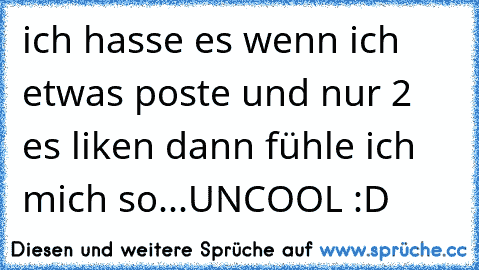 ich hasse es wenn ich etwas poste und nur 2 es liken dann fühle ich mich so...UNCOOL :D

Diesen und weitere Sprüche auf www.sprüche.cc